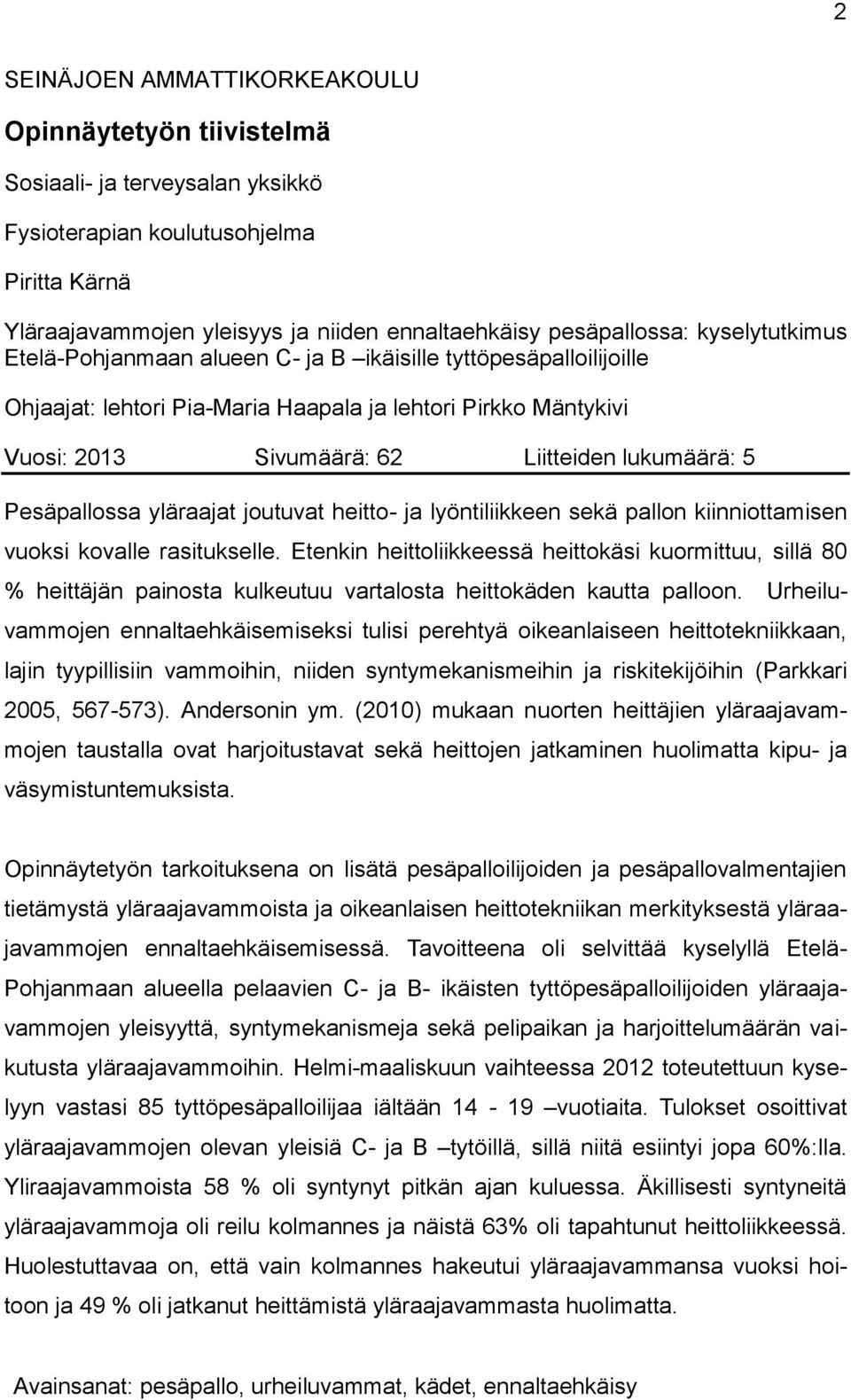 2

SEINÄJOEN AMMATTIKORKEAKOULU

Opinnäytetyön tiivistelmä

Sosiaali- ja terveysalan yksikkö

Fysioterapian koulutusohjelma

Piritta Kärnä

Yläraajavammojen yleisyys ja niiden ennaltaehkäisy pesäpallossa: kyselytutkimus Etelä-Pohjanmaan alueen C- ja B –ikäisille tyttöpesäpalloilijoille

Ohjaajat: lehtori Pia-Maria Haapala ja lehtori Pirkko Mäntykivi

Vuosi: 2013 Sivumäärä: 62 Liitteiden lukumäärä: 5

Pesäpallossa yläraajat joutuvat heitto- ja lyöntiliikkeen sekä pallon kiinniottamisen vuoksi kovalle rasitukselle. Etenkin heittoliikkeessä heittokäsi kuormittuu, sillä 80 % heittäjän painosta kulkeutuu vartalosta heittokäden kautta palloon. Urheiluvammojen ennaltaehkäisemiseksi tulisi perehtyä oikeanlaiseen heittotekniikkaan, lajin tyypillisiin vammoihin, niiden syntymekanismeihin ja riskitekijöihin (Parkkari 2005, 567-573). Andersonin ym. (2010) mukaan nuorten heittäjien yläraajavammojen taustalla ovat harjoitustavat sekä heittojen jatkaminen huolimatta kipu- ja väsymistuntemuksista.

Opinnäytetyön tarkoituksena on lisätä pesäpalloilijoiden ja pesäpallovalmentajien tietämystä yläraajavammoista ja oikeanlaisen heittotekniikan merkityksestä yläraajavammojen ennaltaehkäisemisessä. Tavoitteena oli selvittää kyselyllä Etelä-Pohjanmaan alueella pelaavien C- ja B- ikäisten tyttöpesäpalloilijoiden yläraajavammojen yleisyyttä, syntymekanismeja sekä pelipaikan ja harjoittelumäärän vaikutusta yläraajavammoihin. Helmi-maaliskuun vaihteessa 2012 toteutettuun kyselyyn vastasi 85 tyttöpesäpalloilijaa iältään 14 - 19 –vuotiaita. Tulokset osoittivat yläraajavammojen olevan yleisiä C- ja B –tytöillä, sillä niitä esiintyi jopa 60%:lla. Yliraajavammoista 58 % oli syntynyt pitkän ajan kuluessa. Äkillisesti syntyneitä yläraajavammoja oli reilu kolmannes ja näistä 63% oli tapahtunut heittoliikkeessä. Huolestuttavaa on, että vain kolmannes hakeutui yläraajavammansa vuoksi hoitoon ja 49 % oli jatkanut heittämistä yläraajavammasta huolimatta.

Avainsanat: pesäpallo, urheiluvammat, kädet, ennaltaehkäisy